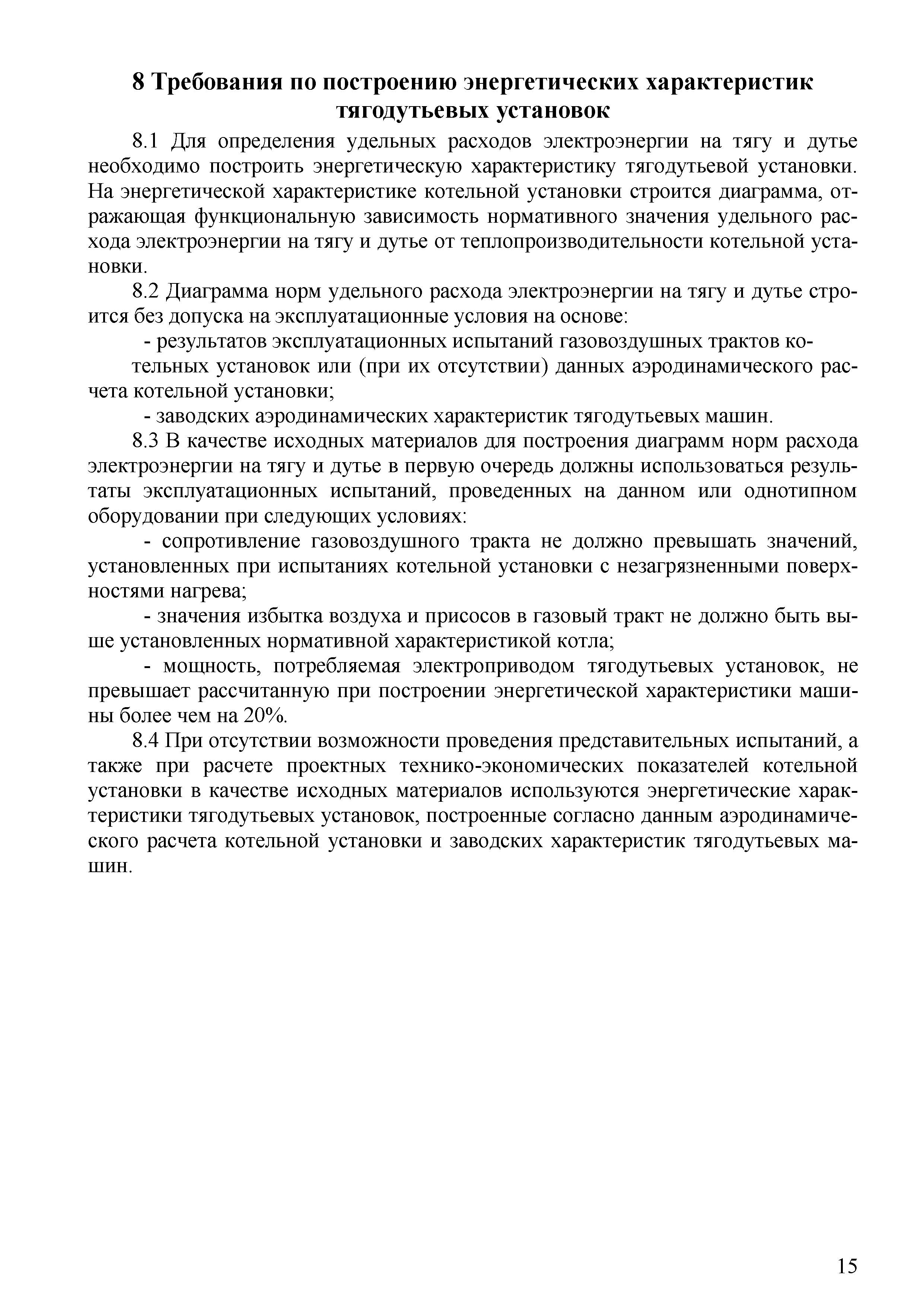 8 Требования по построению энергетических характеристик тягодутьевых установок

8.1 Для определения удельных расходов электроэнергии на тягу и дутье необходимо построить энергетическую характеристику тягодутьевой установки. На энергетической характеристике котельной установки строится диаграмма, отражающая функциональную зависимость нормативного значения удельного расхода электроэнергии на тягу и дутье от теплопроизводительности котельной установки.

8.2 Диаграмма норм удельного расхода электроэнергии на тягу и дутье строится без допуска на эксплуатационные условия на основе:

- результатов эксплуатационных испытаний газовоздушных трактов котельных установок или (при их отсутствии) данных аэродинамического расчета котельной установки;

- заводских аэродинамических характеристик тягодутьевых машин.

8.3 В качестве исходных материалов для построения диаграмм норм расхода электроэнергии на тягу и дутье в первую очередь должны использоваться результаты эксплуатационных испытаний, проведенных на данном или однотипном оборудовании при следующих условиях:

- сопротивление газовоздушного тракта не должно превышать значений, установленных при испытаниях котельной установки с незагрязненными поверхностями нагрева;

- значения избытка воздуха и присосов в газовый тракт не должно быть выше установленных нормативной характеристикой котла;

- мощность, потребляемая электроприводом тягодутьевых установок, не превышает рассчитанную при построении энергетической характеристики машины более чем на 20%.

8.4 При отсутствии возможности проведения представительных испытаний, а также при расчете проектных технико-экономических показателей котельной установки в качестве исходных материалов используются энергетические характеристики тягодутьевых установок, построенные согласно данным аэродинамического расчета котельной установки и заводских характеристик тягодутьевых машин.

15